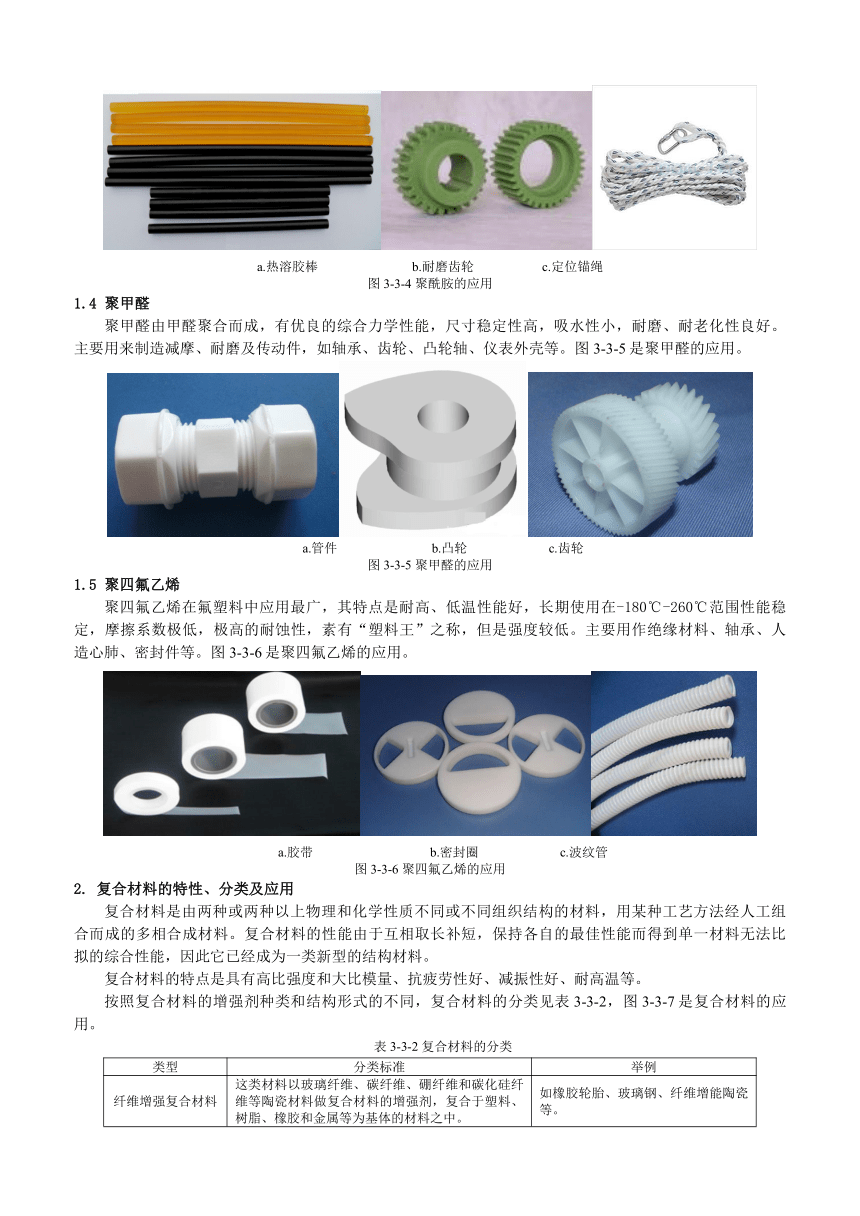 a.热溶胶棒　　　　　　b.耐磨齿轮　　　　　　c.定位锚绳

图 3-3-4 聚酰胺的应用

1.4 聚甲醛

聚甲醛由甲醛聚合而成，有优良的综合力学性能，尺寸稳定性高，吸水性小，耐磨、耐老化性良好。主要用来制造减摩、耐磨及传动件，如轴承、齿轮、凸轮轴、仪表外壳等。图 3-3-5 是聚甲醛的应用。

a.管件　　　　　　b.凸轮　　　　　　c.齿轮

图 3-3-5 聚甲醛的应用

1.5 聚四氟乙烯

聚四氟乙烯在氟塑料中应用最广，其特点是耐高、低温性能好，长期使用在-180℃-260℃范围性能稳定，摩擦系数极低，极高的耐蚀性，素有“塑料王”之称，但是强度较低。主要用作绝缘材料、轴承、人造心肺、密封件等。图 3-3-6 是聚四氟乙烯的应用。

a.胶带　　　　　　b.密封圈　　　　　　c.波纹管

图 3-3-6 聚四氟乙烯的应用

2. 复合材料的特性、分类及应用

复合材料是由两种或两种以上物理和化学性质不同或不同组织结构的材料，用某种工艺方法经人工组合而成的多相合成材料。复合材料的性能由于互相取长补短，保持各自的最佳性能而得到单一材料无法比拟的综合性能，因此它已经成为一类新型的结构材料。

复合材料的特点是具有高比强度和大比模量、抗疲劳性好、减振性好、耐高温等。

按照复合材料的增强剂种类和结构形式的不同，复合材料的分类见表 3-3-2，图 3-3-7 是复合材料的应用。

表 3-3-2 复合材料的分类

| 类型 | 分类标准 | 举例 |
|---|---|---|
| 纤维增强复合材料 | 这类材料以玻璃纤维、碳纤维、硼纤维和碳化硅纤维等陶瓷材料做复合材料的增强剂，复合于塑料、树脂、橡胶和金属等为基体的材料之中。 | 如橡胶轮胎、玻璃钢、纤维增能陶瓷等。 |